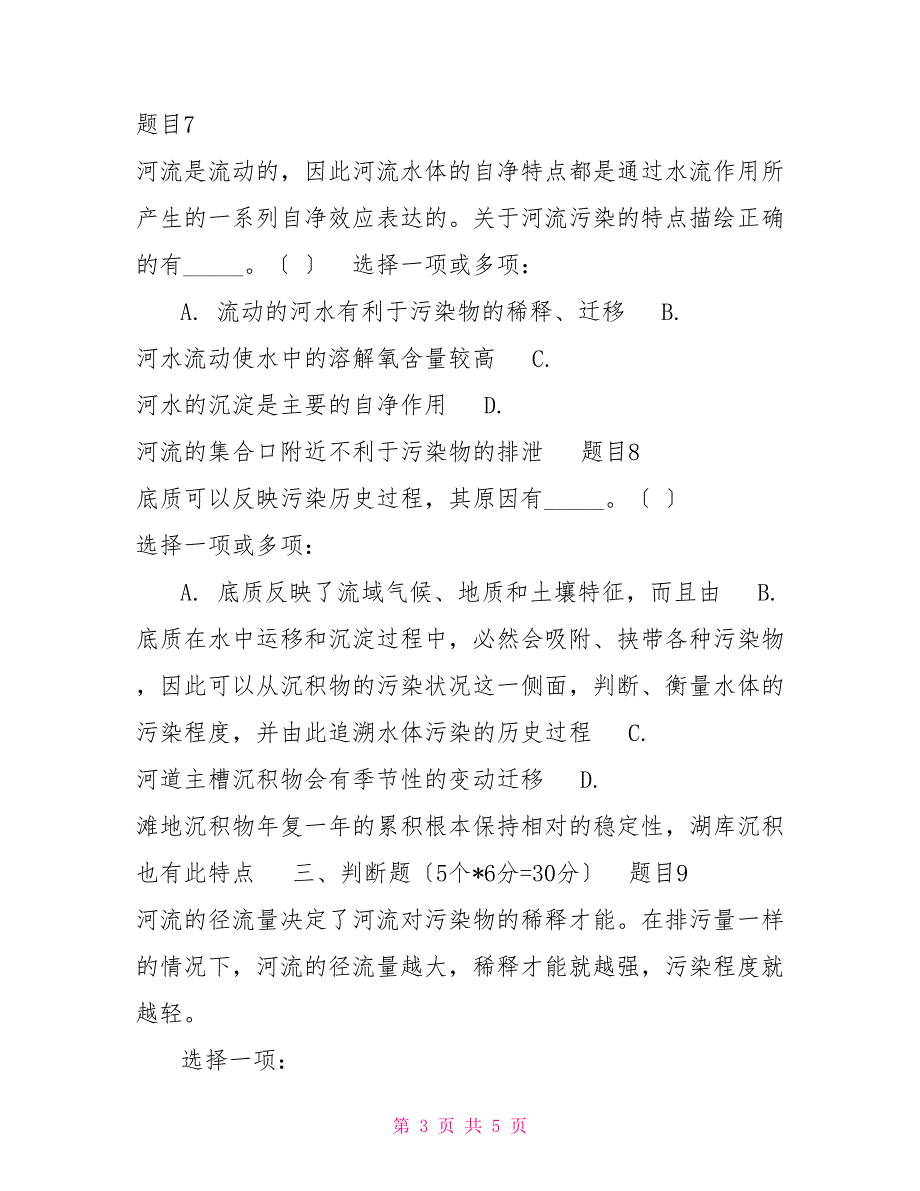 题目7

河流是流动的，因此河流水体的自净特点都是通过水流作用所产生的一系列自净效应表达的。关于河流污染的特点描绘正确的有_____。〔 〕 选择一项或多项：

A. 流动的河水有利于污染物的稀释、迁移 B. 河水流动使水中的溶解氧含量较高 C. 河水的沉淀是主要的自净作用 D. 河流的集合口附近不利于污染物的排泄 题目8

底质可以反映污染历史过程，其原因有_____。〔 〕 选择一项或多项：

A. 底质反映了流域气候、地质和土壤特征，而且由 B. 底质在水中运移和沉淀过程中，必然会吸附、挟带各种污染物，因此可以从沉积物的污染状况这一侧面，判断、衡量水体的污染程度，并由此追溯水体污染的历史过程 C. 河道主槽沉积物会有季节性的变动迁移 D. 滩地沉积物年复一年的累积根本保持相对的稳定性，湖库沉积也有此特点 三、判断题〔5个*6分=30分〕 题目9

河流的径流量决定了河流对污染物的稀释才能。在排污量一样的情况下，河流的径流量越大，稀释才能就越强，污染程度就越轻。

选择一项：

第 3 页 共 5 页